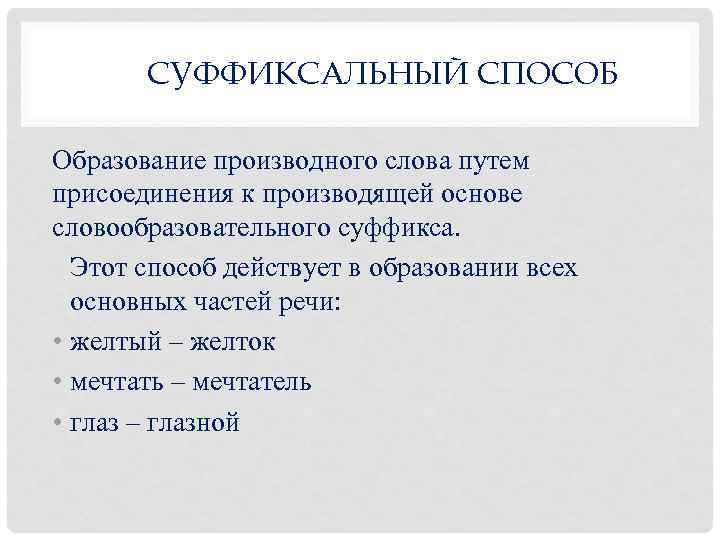 СУФФИКСАЛЬНЫЙ СПОСОБ

Образование производного слова путем присоединения к производящей основе словообразовательного суффикса.

Этот способ действует в образовании всех основных частей речи:

• желтый – желток
• мечтать – мечтатель
• глаз – глазной